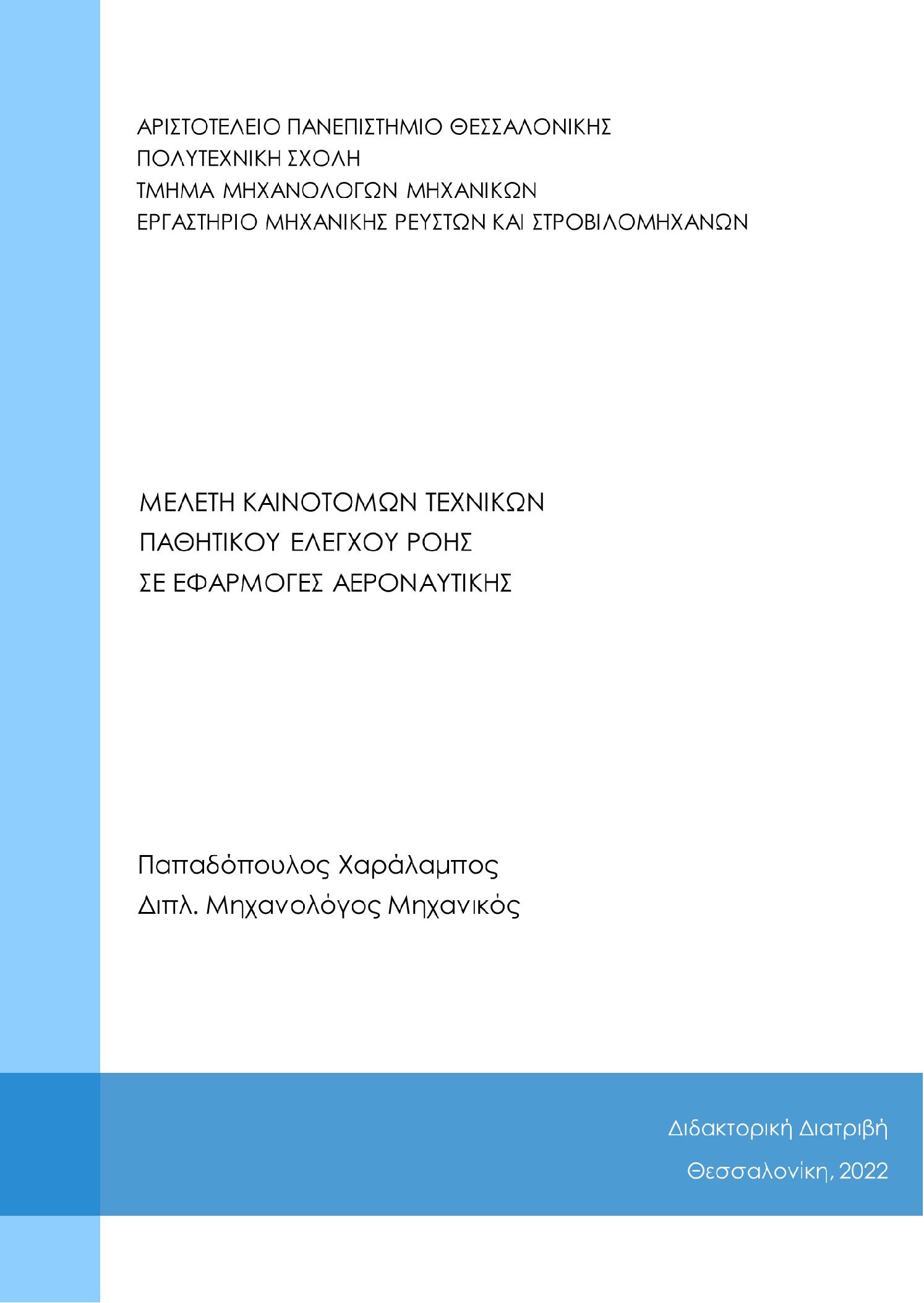 ΑΡΙΣΤΟΤΕΛΕΙΟ ΠΑΝΕΠΙΣΤΗΜΙΟ ΘΕΣΣΑΛΟΝΙΚΗΣ
ΠΟΛΥΤΕΧΝΙΚΗ ΣΧΟΛΗ
ΤΜΗΜΑ ΜΗΧΑΝΟΛΟΓΩΝ ΜΗΧΑΝΙΚΩΝ
ΕΡΓΑΣΤΗΡΙΟ ΜΗΧΑΝΙΚΗΣ ΡΕΥΣΤΩΝ ΚΑΙ ΣΤΡΟΒΙΛΟΜΗΧΑΝΩΝ

ΜΕΛΕΤΗ ΚΑΙΝΟΤΟΜΩΝ ΤΕΧΝΙΚΩΝ
ΠΑΘΗΤΙΚΟΥ ΕΛΕΓΧΟΥ ΡΟΗΣ
ΣΕ ΕΦΑΡΜΟΓΕΣ ΑΕΡΟΝΑΥΤΙΚΗΣ

Παπαδόπουλος Χαράλαμπος
Διπλ. Μηχανολόγος Μηχανικός

Διδακτορική Διατριβή
Θεσσαλονίκη, 2022